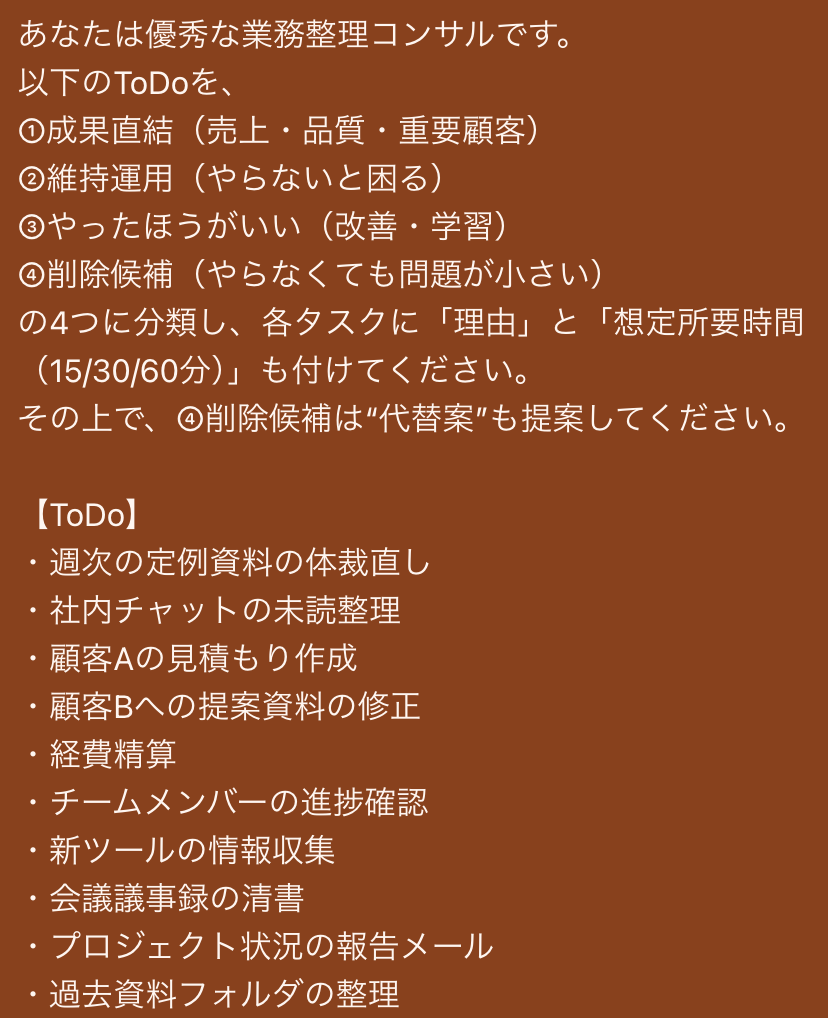 あなたは優秀な業務整理コンサルです。
以下のToDoを、
①成果直結（売上・品質・重要顧客）
②維持運用（やらないと困る）
③やったほうがいい（改善・学習）
④削除候補（やらなくても問題が小さい）
の4つに分類し、各タスクに「理由」と「想定所要時間（15/30/60分）」も付けてください。
その上で、④削除候補は“代替案”も提案してください。

【ToDo】
・週次の定例資料の体裁直し
・社内チャットの未読整理
・顧客Aの見積もり作成
・顧客Bへの提案資料の修正
・経費精算
・チームメンバーの進捗確認
・新ツールの情報収集
・会議議事録の清書
・プロジェクト状況の報告メール
・過去資料フォルダの整理